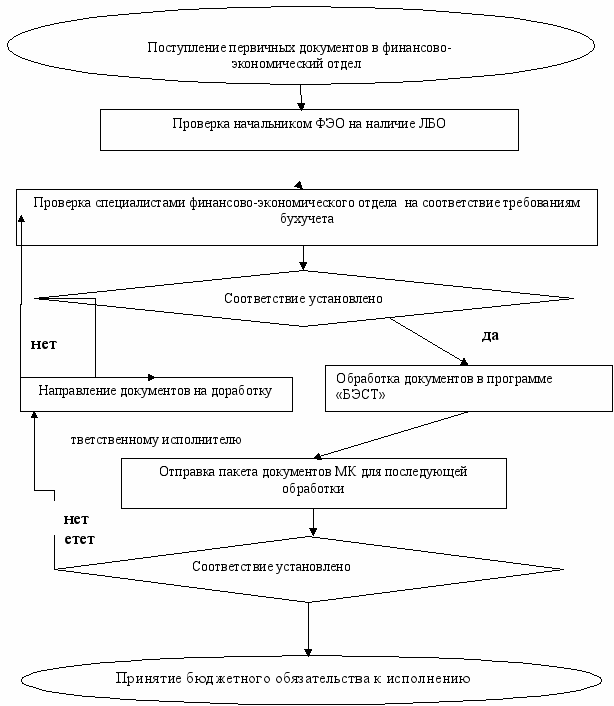 Поступление первичных документов в финансово-экономический отдел

Проверка начальником ФЭО на наличие ЛБО

Проверка специалистами финансово-экономического отдела на соответствие требованиям бухучета

Соответствие установлено

нет

да

Направление документов на доработку

Обработка документов в программе «БЭСТ»

тветственному исполнителю

Отправка пакета документов МК для последующей обработки

нет

етет

Соответствие установлено

Принятие бюджетного обязательства к исполнению